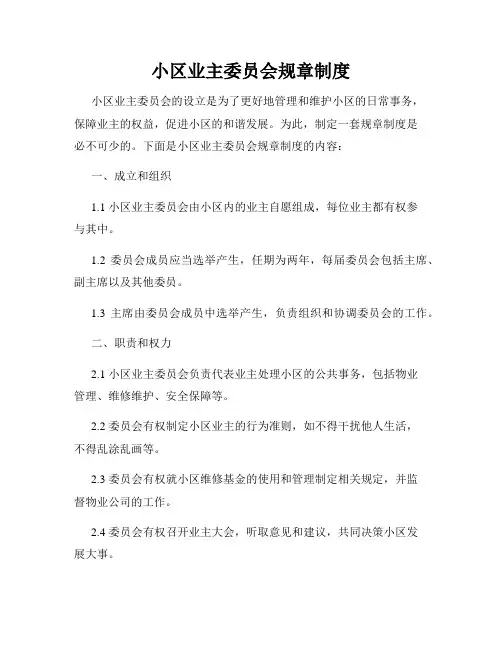 小区业主委员会规章制度

小区业主委员会的设立是为了更好地管理和维护小区的日常事务，保障业主的权益，促进小区的和谐发展。为此，制定一套规章制度是必不可少的。下面是小区业主委员会规章制度的内容：

一、成立和组织

1.1 小区业主委员会由小区内的业主自愿组成，每位业主都有权参与其中。

1.2 委员会成员应当选举产生，任期为两年，每届委员会包括主席、副主席以及其他委员。

1.3 主席由委员会成员中选举产生，负责组织和协调委员会的工作。

二、职责和权力

2.1 小区业主委员会负责代表业主处理小区的公共事务，包括物业管理、维修维护、安全保障等。

2.2 委员会有权制定小区业主的行为准则，如不得干扰他人生活，不得乱涂乱画等。

2.3 委员会有权就小区维修基金的使用和管理制定相关规定，并监督物业公司的工作。

2.4 委员会有权召开业主大会，听取意见和建议，共同决策小区发展大事。